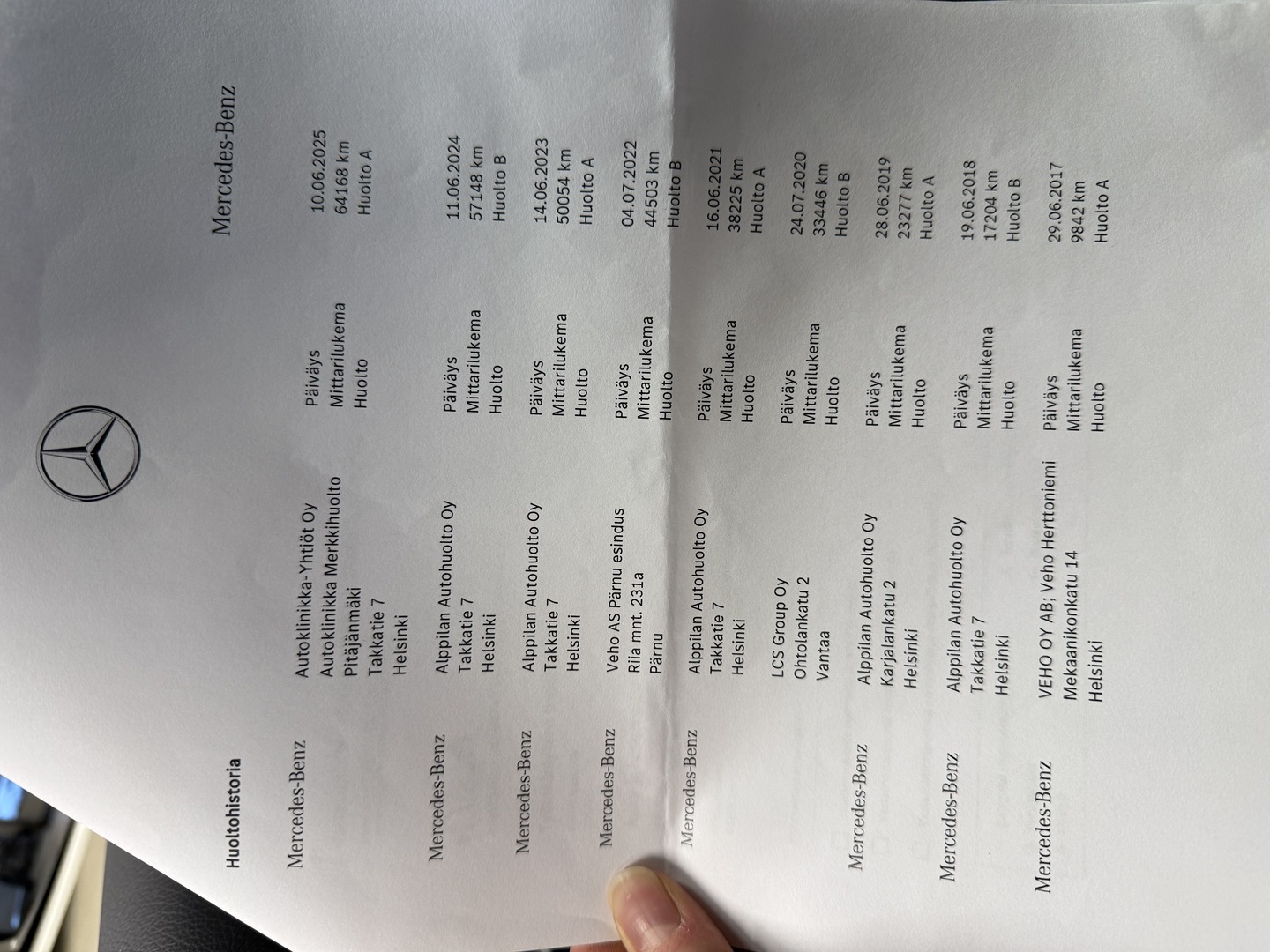 Mercedes-Benz

Huoltohistoria

Mercedes-Benz
Autoklinikka-Yhtiöt Oy
Autoklinikka Merkkihuolto
Pitäjänmäki
Takkatie 7
Helsinki
Päiväys 10.06.2025
Mittarilukema 64168 km
Huolto Huolto A

Mercedes-Benz
Alppilan Autohuolto Oy
Takkatie 7
Helsinki
Päiväys 11.06.2024
Mittarilukema 57148 km
Huolto Huolto B

Mercedes-Benz
Alppilan Autohuolto Oy
Takkatie 7
Helsinki
Päiväys 14.06.2023
Mittarilukema 50054 km
Huolto Huolto A

Mercedes-Benz
Veho AS Pärnu esindus
Riia mnt. 231a
Pärnu
Päiväys 04.07.2022
Mittarilukema 44503 km
Huolto Huolto B

Mercedes-Benz
Alppilan Autohuolto Oy
Takkatie 7
Helsinki
Päiväys 16.06.2021
Mittarilukema 38225 km
Huolto Huolto A

LCS Group Oy
Ohtolankatu 2
Vantaa
Päiväys 24.07.2020
Mittarilukema 33446 km
Huolto Huolto B

Mercedes-Benz
Alppilan Autohuolto Oy
Karjalankatu 2
Helsinki
Päiväys 28.06.2019
Mittarilukema 23277 km
Huolto Huolto A

Mercedes-Benz
Alppilan Autohuolto Oy
Takkatie 7
Helsinki
Päiväys 19.06.2018
Mittarilukema 17204 km
Huolto Huolto B

Mercedes-Benz
VEHO OY AB; Veho Herttoniemi
Mekaanikonkatu 14
Helsinki
Päiväys 29.06.2017
Mittarilukema 9842 km
Huolto Huolto A